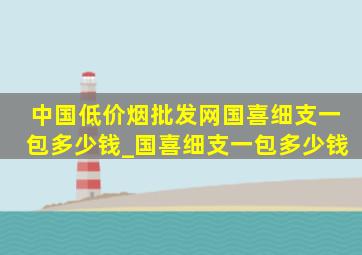 中国低价烟批发网国喜细支一包多少钱_国喜细支一包多少钱